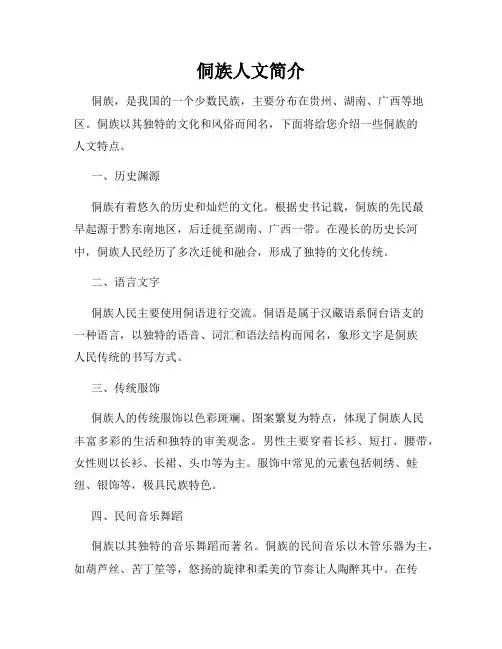 侗族人文简介

侗族，是我国的一个少数民族，主要分布在贵州、湖南、广西等地区。侗族以其独特的文化和风俗而闻名，下面将给您介绍一些侗族的人文特点。

一、历史渊源

侗族有着悠久的历史和灿烂的文化。根据史书记载，侗族的先民最早起源于黔东南地区，后迁徙至湖南、广西一带。在漫长的历史长河中，侗族人民经历了多次迁徙和融合，形成了独特的文化传统。

二、语言文字

侗族人民主要使用侗语进行交流。侗语是属于汉藏语系侗台语支的一种语言，以独特的语音、词汇和语法结构而闻名，象形文字是侗族人民传统的书写方式。

三、传统服饰

侗族人的传统服饰以色彩斑斓、图案繁复为特点，体现了侗族人民丰富多彩的生活和独特的审美观念。男性主要穿着长衫、短打、腰带，女性则以长衫、长裙、头巾等为主。服饰中常见的元素包括刺绣、蛙纽、银饰等，极具民族特色。

四、民间音乐舞蹈

侗族以其独特的音乐舞蹈而著名。侗族的民间音乐以木管乐器为主，如葫芦丝、苦丁笙等，悠扬的旋律和柔美的节奏让人陶醉其中。在传